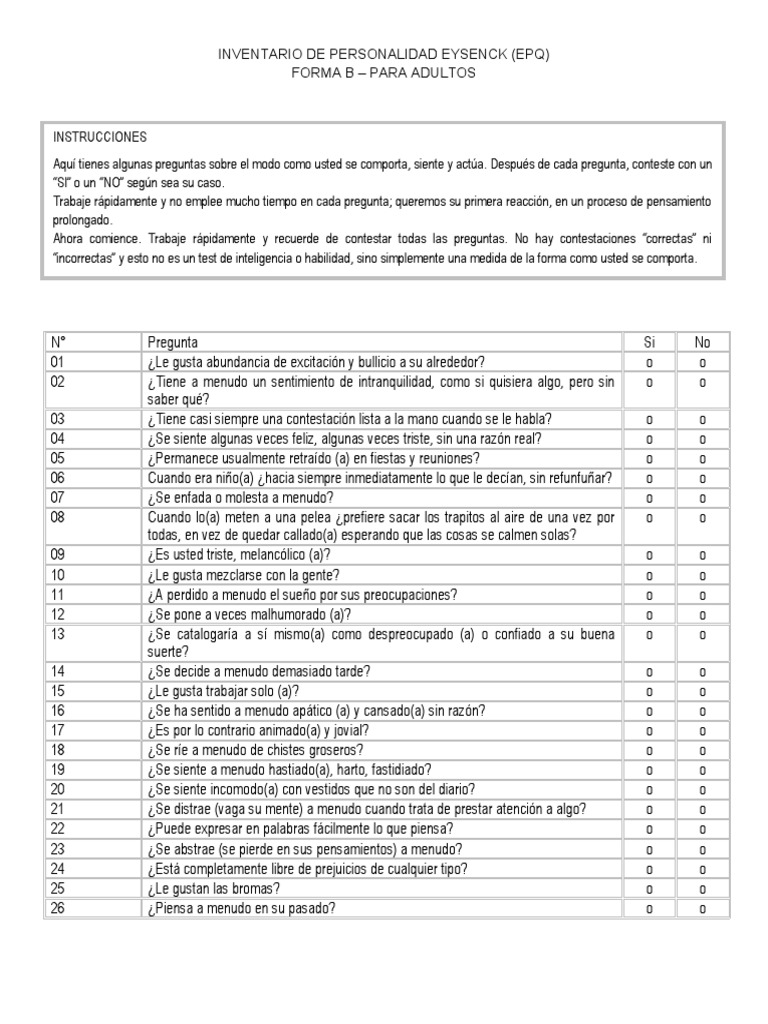 INVENTARIO DE PERSONALIDAD EYSENCK (EPQ)
FORMA B – PARA ADULTOS

INSTRUCCIONES

Aquí tienes algunas preguntas sobre el modo como usted se comporta, siente y actúa. Después de cada pregunta, conteste con un "SI" o un "NO" según sea su caso.
Trabaje rápidamente y no emplee mucho tiempo en cada pregunta; queremos su primera reacción, en un proceso de pensamiento prolongado.
Ahora comience. Trabaje rápidamente y recuerde de contestar todas las preguntas. No hay contestaciones "correctas" ni "incorrectas" y esto no es un test de inteligencia o habilidad, sino simplemente una medida de la forma como usted se comporta.

| N° | Pregunta | Si | No |
|---|---|---|---|
| 01 | ¿Le gusta abundancia de excitación y bullicio a su alrededor? | o | o |
| 02 | ¿Tiene a menudo un sentimiento de intranquilidad, como si quisiera algo, pero sin saber qué? | o | o |
| 03 | ¿Tiene casi siempre una contestación lista a la mano cuando se le habla? | o | o |
| 04 | ¿Se siente algunas veces feliz, algunas veces triste, sin una razón real? | o | o |
| 05 | ¿Permanece usualmente retraído (a) en fiestas y reuniones? | o | o |
| 06 | Cuando era niño(a) ¿hacia siempre inmediatamente lo que le decían, sin refunfuñar? | o | o |
| 07 | ¿Se enfada o molesta a menudo? | o | o |
| 08 | Cuando lo(a) meten a una pelea ¿prefiere sacar los trapitos al aire de una vez por todas, en vez de quedar callado(a) esperando que las cosas se calmen solas? | o | o |
| 09 | ¿Es usted triste, melancólico (a)? | o | o |
| 10 | ¿Le gusta mezclarse con la gente? | o | o |
| 11 | ¿A perdido a menudo el sueño por sus preocupaciones? | o | o |
| 12 | ¿Se pone a veces malhumorado (a)? | o | o |
| 13 | ¿Se catalogaría a sí mismo(a) como despreocupado (a) o confiado a su buena suerte? | o | o |
| 14 | ¿Se decide a menudo demasiado tarde? | o | o |
| 15 | ¿Le gusta trabajar solo (a)? | o | o |
| 16 | ¿Se ha sentido a menudo apático (a) y cansado(a) sin razón? | o | o |
| 17 | ¿Es por lo contrario animado(a) y jovial? | o | o |
| 18 | ¿Se ríe a menudo de chistes groseros? | o | o |
| 19 | ¿Se siente a menudo hastiado(a), harto, fastidiado? | o | o |
| 20 | ¿Se siente incomodo(a) con vestidos que no son del diario? | o | o |
| 21 | ¿Se distrae (vaga su mente) a menudo cuando trata de prestar atención a algo? | o | o |
| 22 | ¿Puede expresar en palabras fácilmente lo que piensa? | o | o |
| 23 | ¿Se abstrae (se pierde en sus pensamientos) a menudo? | o | o |
| 24 | ¿Está completamente libre de prejuicios de cualquier tipo? | o | o |
| 25 | ¿Le gustan las bromas? | o | o |
| 26 | ¿Piensa a menudo en su pasado? | o | o |